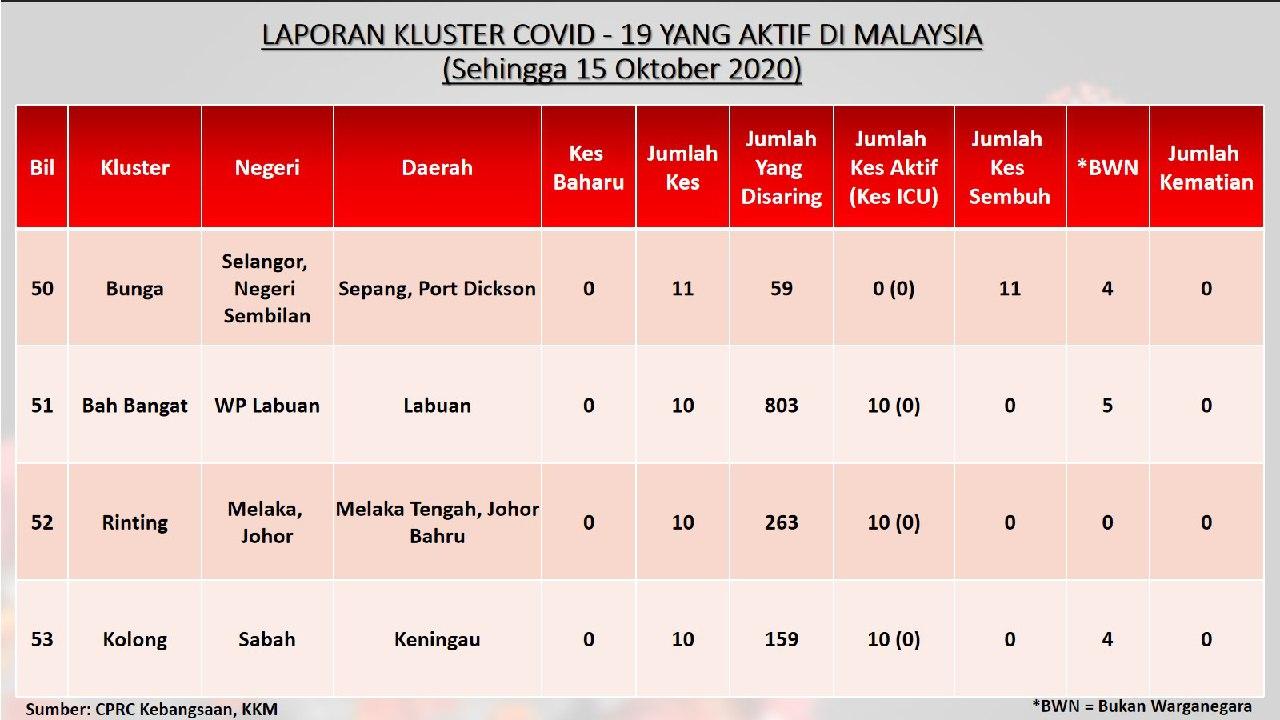 LAPORAN KLUSTER COVID - 19 YANG AKTIF DI MALAYSIA
(Sehingga 15 Oktober 2020)

| Bil | Kluster | Negeri | Daerah | Kes Baharu | Jumlah Kes | Jumlah Yang Disaring | Jumlah Kes Aktif (Kes ICU) | Jumlah Kes Sembuh | *BWN | Jumlah Kematian |
|---|---|---|---|---|---|---|---|---|---|---|
| 50 | Bunga | Selangor, Negeri Sembilan | Sepang, Port Dickson | 0 | 11 | 59 | 0 (0) | 11 | 4 | 0 |
| 51 | Bah Bangat | WP Labuan | Labuan | 0 | 10 | 803 | 10 (0) | 0 | 5 | 0 |
| 52 | Rinting | Melaka, Johor | Melaka Tengah, Johor Bahru | 0 | 10 | 263 | 10 (0) | 0 | 0 | 0 |
| 53 | Kolong | Sabah | Keningau | 0 | 10 | 159 | 10 (0) | 0 | 4 | 0 |

Sumber: CPRC Kebangsaan, KKM

*BWN = Bukan Warganegara